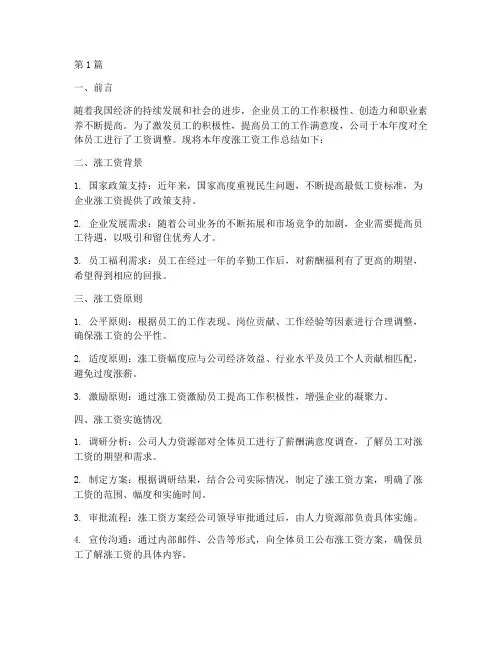 第1篇

一、前言

随着我国经济的持续发展和社会的进步，企业员工的工作积极性、创造力和职业素养不断提高。为了激发员工的积极性，提高员工的工作满意度，公司于本年度对全体员工进行了工资调整。现将本年度涨工资工作总结如下：

二、涨工资背景

1. 国家政策支持：近年来，国家高度重视民生问题，不断提高最低工资标准，为企业涨工资提供了政策支持。

2. 企业发展需求：随着公司业务的不断拓展和市场竞争的加剧，企业需要提高员工待遇，以吸引和留住优秀人才。

3. 员工福利需求：员工在经过一年的辛勤工作后，对薪酬福利有了更高的期望，希望得到相应的回报。

三、涨工资原则

1. 公平原则：根据员工的工作表现、岗位贡献、工作经验等因素进行合理调整，确保涨工资的公平性。

2. 适度原则：涨工资幅度应与公司经济效益、行业水平及员工个人贡献相匹配，避免过度涨薪。

3. 激励原则：通过涨工资激励员工提高工作积极性，增强企业的凝聚力。

四、涨工资实施情况

1. 调研分析：公司人力资源部对全体员工进行了薪酬满意度调查，了解员工对涨工资的期望和需求。

2. 制定方案：根据调研结果，结合公司实际情况，制定了涨工资方案，明确了涨工资的范围、幅度和实施时间。

3. 审批流程：涨工资方案经公司领导审批通过后，由人力资源部负责具体实施。

4. 宣传沟通：通过内部邮件、公告等形式，向全体员工公布涨工资方案，确保员工了解涨工资的具体内容。